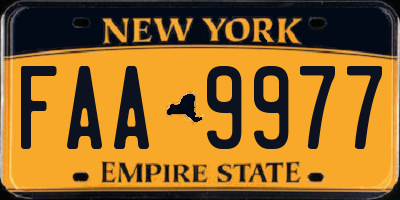 NEW YORK

FAA 9977

EMPIRE STATE